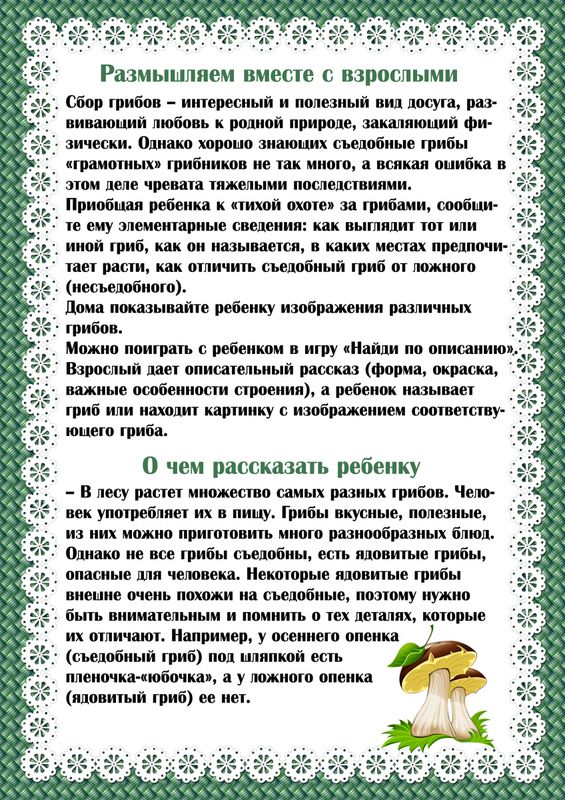 Размышляем вместе с взрослыми

Сбор грибов – интересный и полезный вид досуга, развивающий любовь к родной природе, закаляющий физически. Однако хорошо знающих съедобные грибы «грамотных» грибников не так много, а всякая ошибка в этом деле чревата тяжелыми последствиями.
Приобщая ребенка к «тихой охоте» за грибами, сообщите ему элементарные сведения: как выглядит тот или иной гриб, как он называется, в каких местах предпочитает расти, как отличить съедобный гриб от ложного (несъедобного).
Дома показывайте ребенку изображения различных грибов.
Можно поиграть с ребенком в игру «Найди по описанию». Взрослый дает описательный рассказ (форма, окраска, важные особенности строения), а ребенок называет гриб или находит картинку с изображением соответствующего гриба.

О чем рассказать ребенку

– В лесу растет множество самых разных грибов. Человек употребляет их в пищу. Грибы вкусные, полезные, из них можно приготовить много разнообразных блюд. Однако не все грибы съедобны, есть ядовитые грибы, опасные для человека. Некоторые ядовитые грибы внешне очень похожи на съедобные, поэтому нужно быть внимательным и помнить о тех деталях, которые их отличают. Например, у осеннего опенка (съедобный гриб) под шляпкой есть пленочка-«юбочка», а у ложного опенка (ядовитый гриб) ее нет.